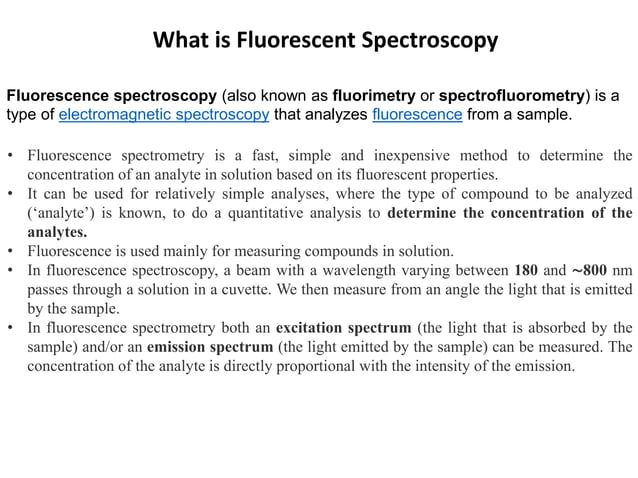 What is Fluorescent Spectroscopy

Fluorescence spectroscopy (also known as fluorimetry or spectrofluorometry) is a type of electromagnetic spectroscopy that analyzes fluorescence from a sample.

• Fluorescence spectrometry is a fast, simple and inexpensive method to determine the concentration of an analyte in solution based on its fluorescent properties.
• It can be used for relatively simple analyses, where the type of compound to be analyzed ('analyte') is known, to do a quantitative analysis to determine the concentration of the analytes.
• Fluorescence is used mainly for measuring compounds in solution.
• In fluorescence spectroscopy, a beam with a wavelength varying between 180 and ~800 nm passes through a solution in a cuvette. We then measure from an angle the light that is emitted by the sample.
• In fluorescence spectrometry both an excitation spectrum (the light that is absorbed by the sample) and/or an emission spectrum (the light emitted by the sample) can be measured. The concentration of the analyte is directly proportional with the intensity of the emission.